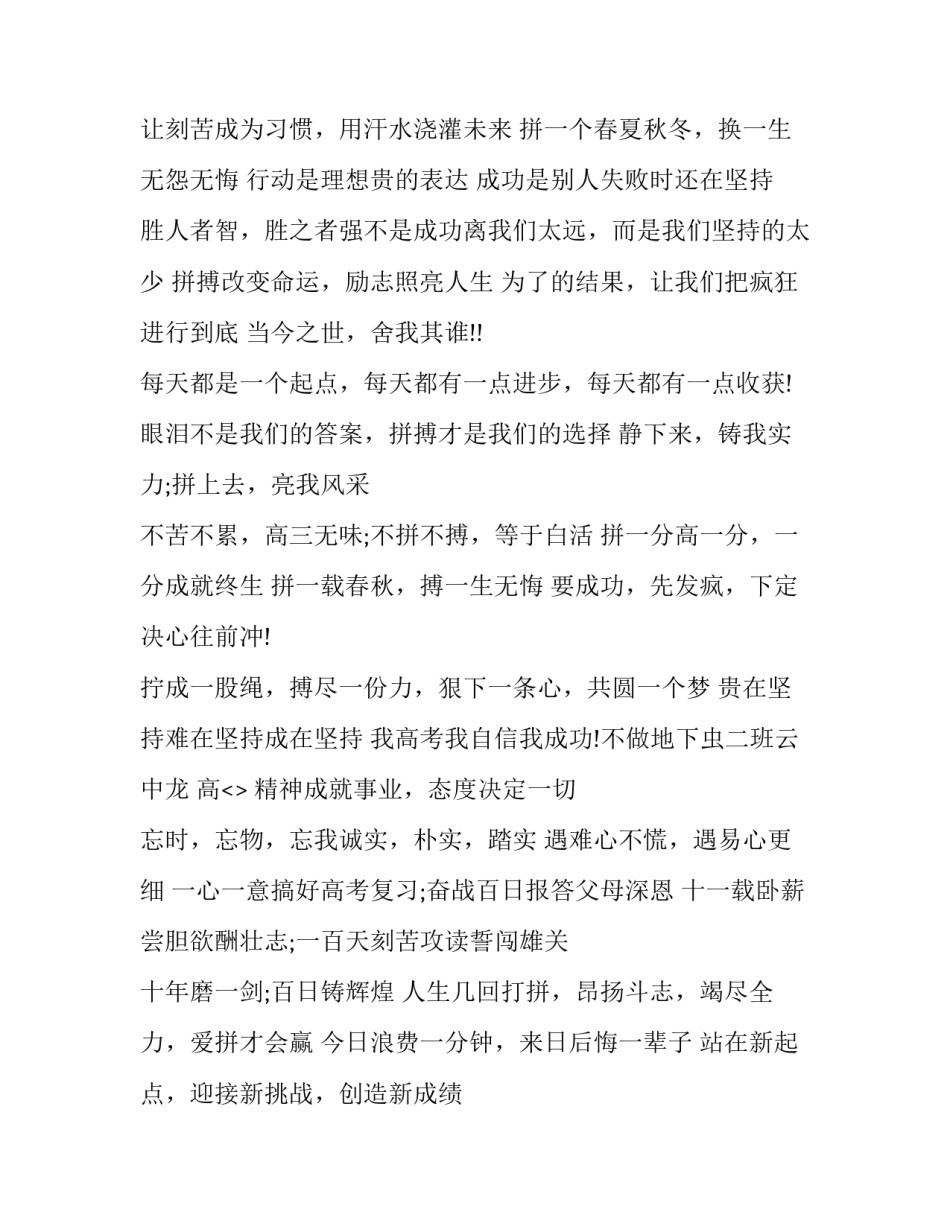 让刻苦成为习惯，用汗水浇灌未来 拼一个春夏秋冬，换一生无怨无悔 行动是理想贵的表达 成功是别人失败时还在坚持 胜人者智，胜之者强不是成功离我们太远，而是我们坚持的太少 拼搏改变命运，励志照亮人生 为了的结果，让我们把疯狂进行到底 当今之世，舍我其谁!!

每天都是一个起点，每天都有一点进步，每天都有一点收获! 眼泪不是我们的答案，拼搏才是我们的选择 静下来，铸我实力;拼上去，亮我风采

不苦不累，高三无味;不拼不搏，等于白活 拼一分高一分，一分成就终生 拼一载春秋，搏一生无悔 要成功，先发疯，下定决心往前冲!

拧成一股绳，搏尽一份力，狠下一条心，共圆一个梦 贵在坚持难在坚持成在坚持 我高考我自信我成功!不做地下虫二班云中龙 高<> 精神成就事业，态度决定一切

忘时，忘物，忘我诚实，朴实，踏实 遇难心不慌，遇易心更细 一心一意搞好高考复习;奋战百日报答父母深恩 十一载卧薪尝胆欲酬壮志;一百天刻苦攻读誓闯雄关

十年磨一剑;百日铸辉煌 人生几回打拼，昂扬斗志，竭尽全力，爱拼才会赢 今日浪费一分钟，来日后悔一辈子 站在新起点，迎接新挑战，创造新成绩